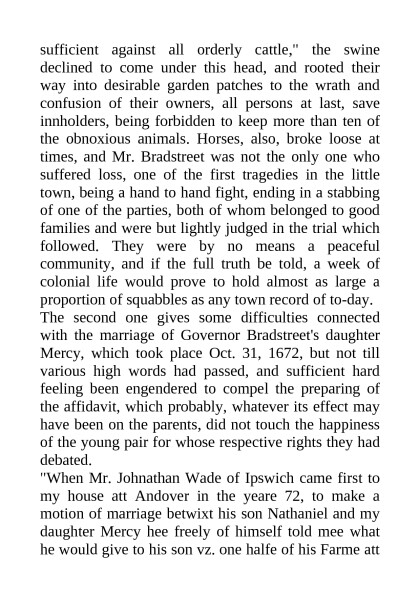 sufficient against all orderly cattle," the swine declined to come under this head, and rooted their way into desirable garden patches to the wrath and confusion of their owners, all persons at last, save innholders, being forbidden to keep more than ten of the obnoxious animals. Horses, also, broke loose at times, and Mr. Bradstreet was not the only one who suffered loss, one of the first tragedies in the little town, being a hand to hand fight, ending in a stabbing of one of the parties, both of whom belonged to good families and were but lightly judged in the trial which followed. They were by no means a peaceful community, and if the full truth be told, a week of colonial life would prove to hold almost as large a proportion of squabbles as any town record of to-day.
The second one gives some difficulties connected with the marriage of Governor Bradstreet's daughter Mercy, which took place Oct. 31, 1672, but not till various high words had passed, and sufficient hard feeling been engendered to compel the preparing of the affidavit, which probably, whatever its effect may have been on the parents, did not touch the happiness of the young pair for whose respective rights they had debated.
"When Mr. Johnathan Wade of Ipswich came first to my house att Andover in the yeare 72, to make a motion of marriage betwixt his son Nathaniel and my daughter Mercy hee freely of himself told mee what he would give to his son vz. one halfe of his Farme att